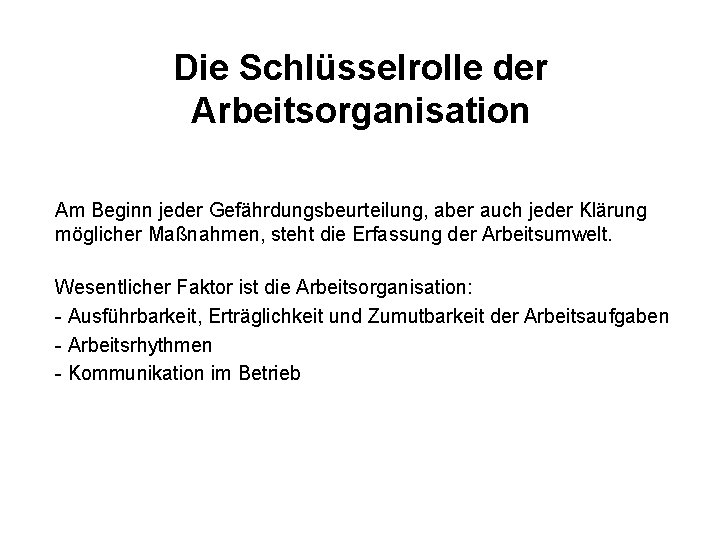 Die Schlüsselrolle der Arbeitsorganisation

Am Beginn jeder Gefährdungsbeurteilung, aber auch jeder Klärung möglicher Maßnahmen, steht die Erfassung der Arbeitsumwelt.

Wesentlicher Faktor ist die Arbeitsorganisation:
- Ausführbarkeit, Erträglichkeit und Zumutbarkeit der Arbeitsaufgaben
- Arbeitsrhythmen
- Kommunikation im Betrieb